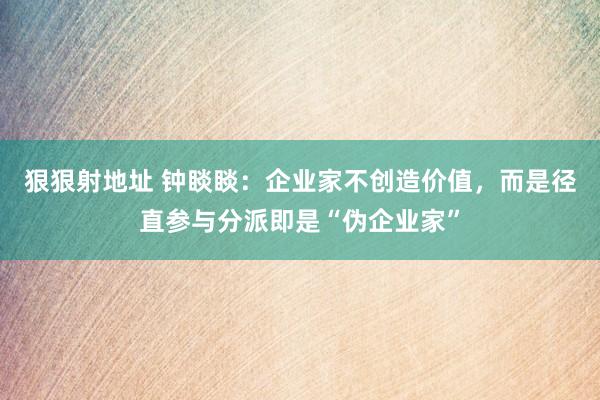 狠狠射地址 钟睒睒：企业家不创造价值，而是径直参与分派即是“伪企业家”